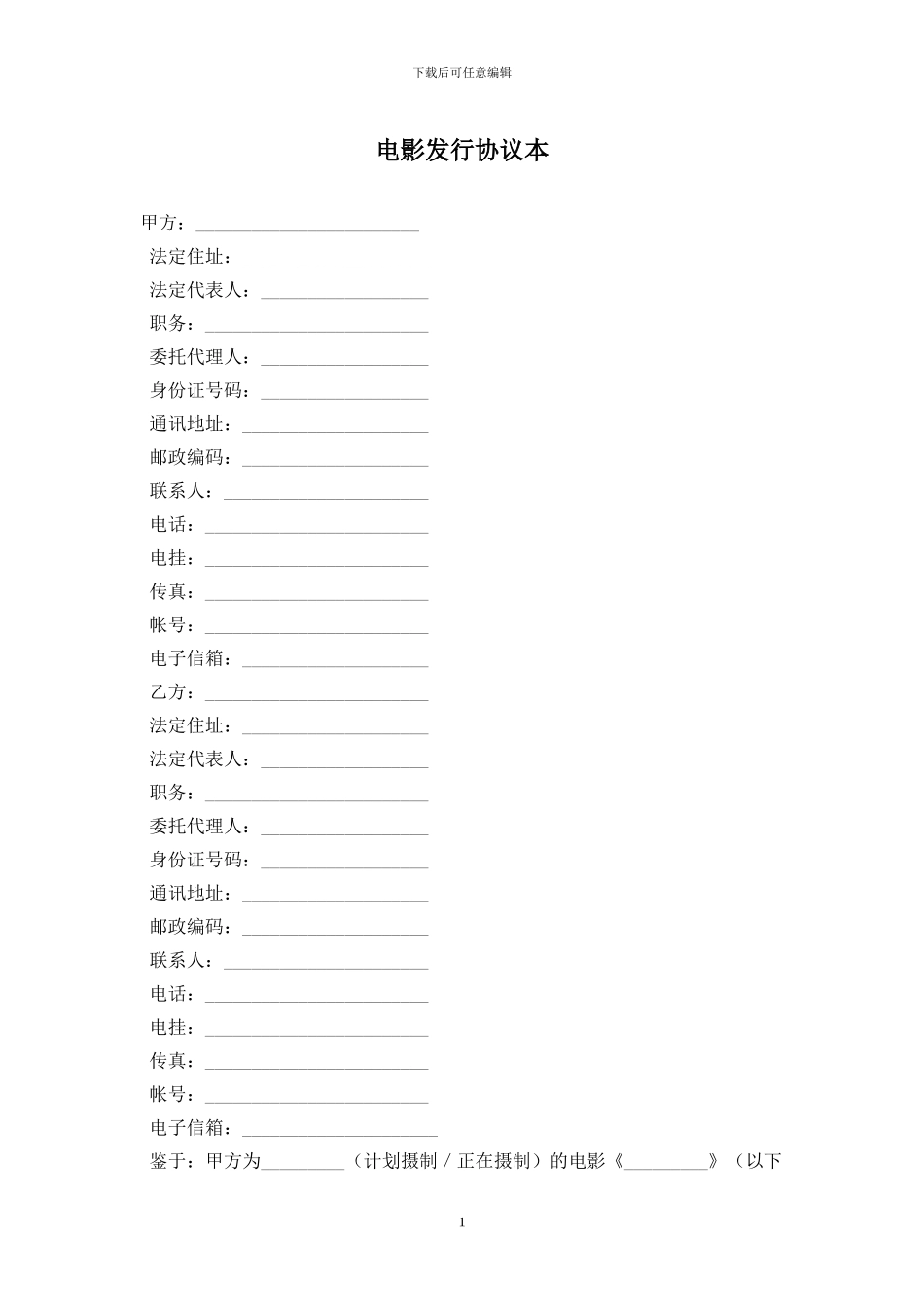 下载后可任意编辑

电影发行协议本

甲方：________________________

法定住址：____________________

法定代表人：__________________

职务：________________________

委托代理人：__________________

身份证号码：__________________

通讯地址：____________________

邮政编码：____________________

联系人：______________________

电话：________________________

电挂：________________________

传真：________________________

帐号：________________________

电子信箱：____________________

乙方：________________________

法定住址：____________________

法定代表人：__________________

职务：________________________

委托代理人：__________________

身份证号码：__________________

通讯地址：____________________

邮政编码：____________________

联系人：______________________

电话：________________________

电挂：________________________

传真：________________________

帐号：________________________

电子信箱：_____________________

鉴于：甲方为_________（计划摄制／正在摄制）的电影《_________》（以下

1